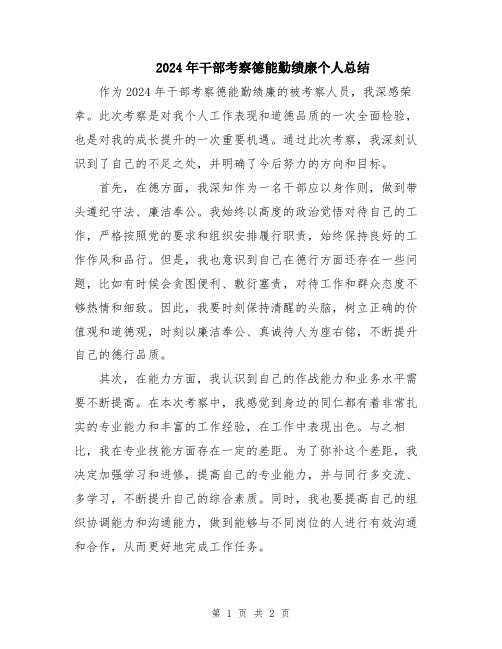 2024年干部考察德能勤绩廉个人总结

作为2024年干部考察德能勤绩廉的被考察人员，我深感荣幸。此次考察是对我个人工作表现和道德品质的一次全面检验，也是对我的成长提升的一次重要机遇。通过此次考察，我深刻认识到了自己的不足之处，并明确了今后努力的方向和目标。

首先，在德方面，我深知作为一名干部应以身作则，做到带头遵纪守法、廉洁奉公。我始终以高度的政治觉悟对待自己的工作，严格按照党的要求和组织安排履行职责，始终保持良好的工作作风和品行。但是，我也意识到自己在德行方面还存在一些问题，比如有时候会贪图便利、敷衍塞责，对待工作和群众态度不够热情和细致。因此，我要时刻保持清醒的头脑，树立正确的价值观和道德观，时刻以廉洁奉公、真诚待人为座右铭，不断提升自己的德行品质。

其次，在能力方面，我认识到自己的作战能力和业务水平需要不断提高。在本次考察中，我感觉到身边的同仁都有着非常扎实的专业能力和丰富的工作经验，在工作中表现出色。与之相比，我在专业技能方面存在一定的差距。为了弥补这个差距，我决定加强学习和进修，提高自己的专业能力，并与同行多交流、多学习，不断提升自己的综合素质。同时，我也要提高自己的组织协调能力和沟通能力，做到能够与不同岗位的人进行有效沟通和合作，从而更好地完成工作任务。

第 1 页 共 2 页